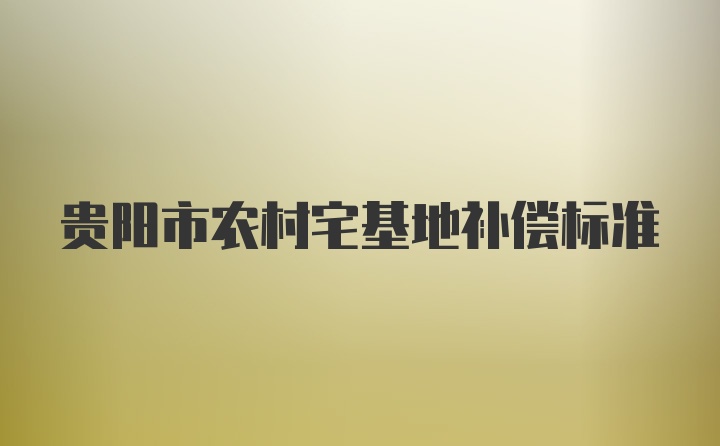 贵阳市农村宅基地补偿标准